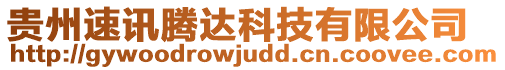 贵州速讯腾达科技有限公司
http://gywoodrowjudd.cn.coovee.com